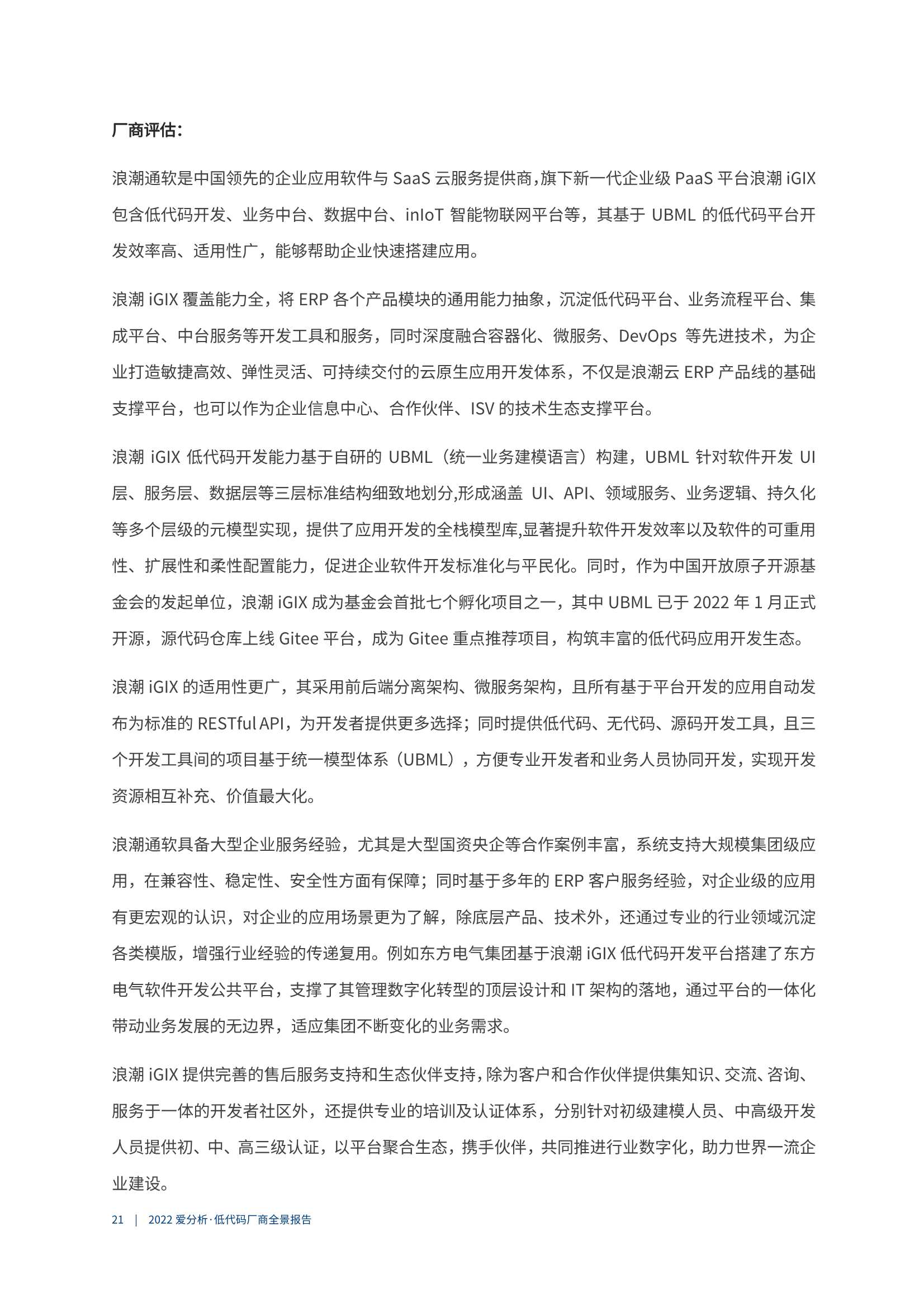 厂商评估：

浪潮通软是中国领先的企业应用软件与 SaaS 云服务提供商，旗下新一代企业级 PaaS 平台浪潮 iGIX 包含低代码开发、业务中台、数据中台、inIoT 智能物联网平台等，其基于 UBML 的低代码平台开发效率高、适用性广，能够帮助企业快速搭建应用。

浪潮 iGIX 覆盖能力全，将 ERP 各个产品模块的通用能力抽象，沉淀低代码平台、业务流程平台、集成平台、中台服务等开发工具和服务，同时深度融合容器化、微服务、DevOps 等先进技术，为企业打造敏捷高效、弹性灵活、可持续交付的云原生应用开发体系，不仅是浪潮云 ERP 产品线的基础支撑平台，也可以作为企业信息中心、合作伙伴、ISV 的技术生态支撑平台。

浪潮 iGIX 低代码开发能力基于自研的 UBML（统一业务建模语言）构建，UBML 针对软件开发 UI 层、服务层、数据层等三层标准结构细致地划分,形成涵盖 UI、API、领域服务、业务逻辑、持久化等多个层级的元模型实现，提供了应用开发的全栈模型库,显著提升软件开发效率以及软件的可重用性、扩展性和柔性配置能力，促进企业软件开发标准化与平民化。同时，作为中国开放原子开源基金会的发起单位，浪潮 iGIX 成为基金会首批七个孵化项目之一，其中 UBML 已于 2022 年 1 月正式开源，源代码仓库上线 Gitee 平台，成为 Gitee 重点推荐项目，构筑丰富的低代码应用开发生态。

浪潮 iGIX 的适用性更广，其采用前后端分离架构、微服务架构，且所有基于平台开发的应用自动发布为标准的 RESTful API，为开发者提供更多选择；同时提供低代码、无代码、源码开发工具，且三个开发工具间的项目基于统一模型体系（UBML），方便专业开发者和业务人员协同开发，实现开发资源相互补充、价值最大化。

浪潮通软具备大型企业服务经验，尤其是大型国资央企等合作案例丰富，系统支持大规模集团级应用，在兼容性、稳定性、安全性方面有保障；同时基于多年的 ERP 客户服务经验，对企业级的应用有更宏观的认识，对企业的应用场景更为了解，除底层产品、技术外，还通过专业的行业领域沉淀各类模版，增强行业经验的传递复用。例如东方电气集团基于浪潮 iGIX 低代码开发平台搭建了东方电气软件开发公共平台，支撑了其管理数字化转型的顶层设计和 IT 架构的落地，通过平台的一体化带动业务发展的无边界，适应集团不断变化的业务需求。

浪潮 iGIX 提供完善的售后服务支持和生态伙伴支持，除为客户和合作伙伴提供集知识、交流、咨询、服务于一体的开发者社区外，还提供专业的培训及认证体系，分别针对初级建模人员、中高级开发人员提供初、中、高三级认证，以平台聚合生态，携手伙伴，共同推进行业数字化，助力世界一流企业建设。

21 | 2022 爱分析·低代码厂商全景报告